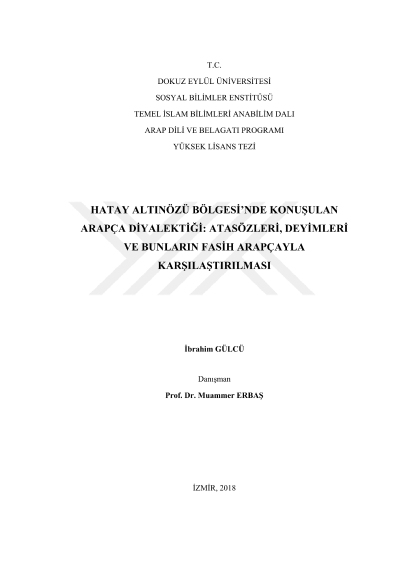 T.C.
DOKUZ EYLÜL ÜNİVERSİTESİ
SOSYAL BİLİMLER ENSTİTÜSÜ
TEMEL İSLAM BİLİMLERİ ANABİLİM DALI
ARAP DİLİ VE BELAGATI PROGRAMI
YÜKSEK LİSANS TEZİ

HATAY ALTINÖZÜ BÖLGESİ'NDE KONUŞULAN ARAPÇA DİYALEKTİĞİ: ATASÖZLERİ, DEYİMLERİ VE BUNLARIN FASİH ARAPÇAYLA KARŞILAŞTIRILMASI

İbrahim GÜLCÜ

Danışman
Prof. Dr. Muammer ERBAŞ

İZMİR, 2018